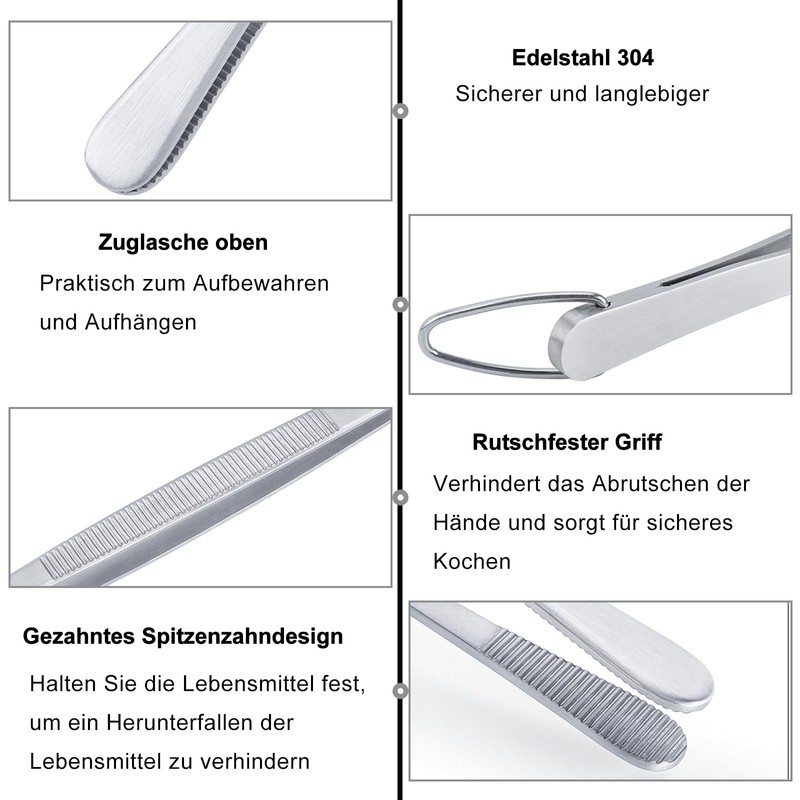 Edelstahl 304
Sicherer und langlebiger

Zuglasche oben
Praktisch zum Aufbewahren und Aufhängen

Rutschfester Griff
Verhindert das Abrutschen der Hände und sorgt für sicheres Kochen

Gezahntes Spitzenzahndesign
Halten Sie die Lebensmittel fest, um ein Herunterfallen der Lebensmittel zu verhindern